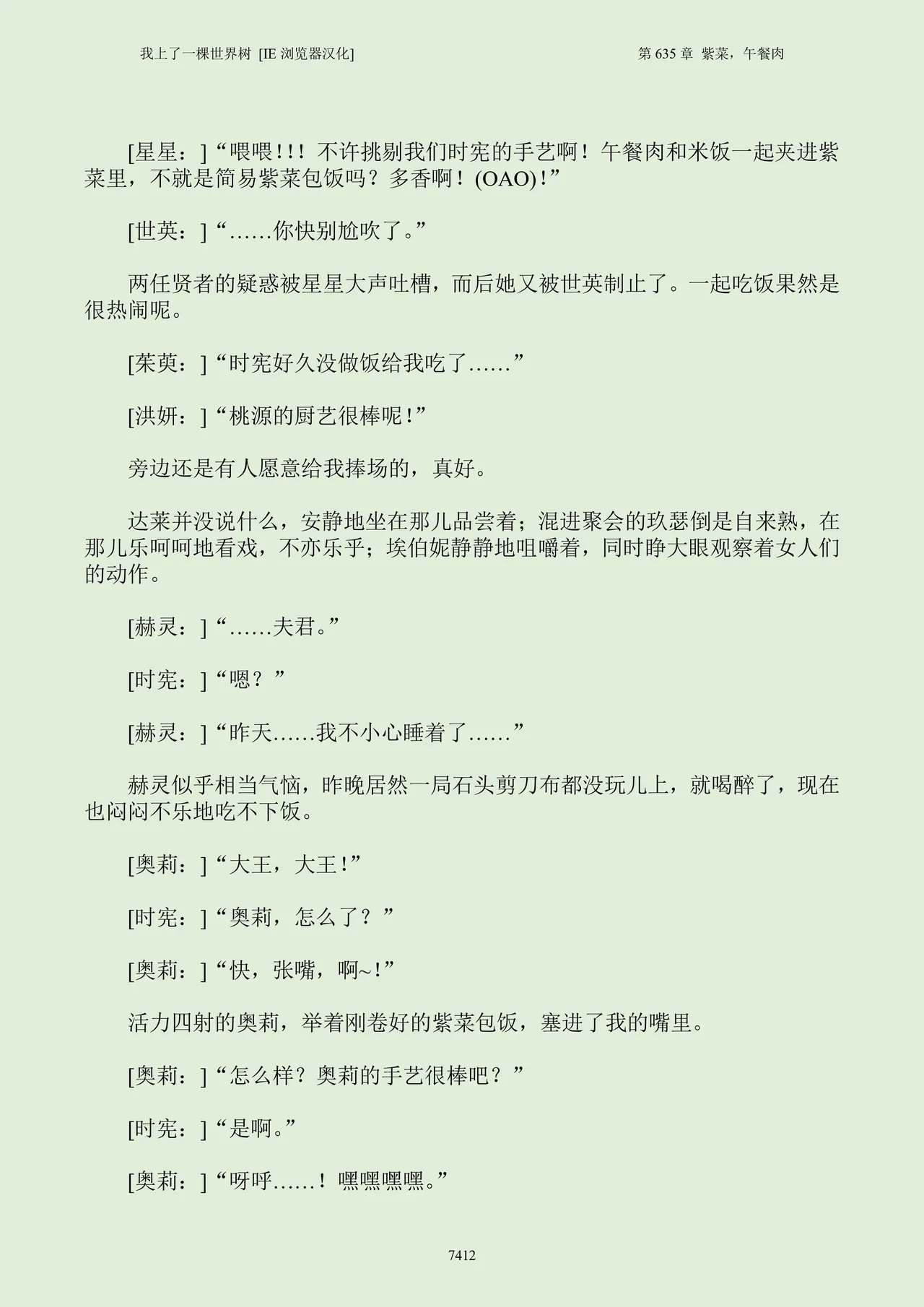 我上了一棵世界树 [IE 浏览器汉化]

第 635 章 紫菜，午餐肉

[星星：]“喂喂!!! 不许挑剔我们时宪的手艺啊！午餐肉和米饭一起夹进紫菜里，不就是简易紫菜包饭吗？多香啊！(OAO)!”

[世英：]“……你快别尬吹了。”

两任贤者的疑惑被星星大声吐槽，而后她又被世英制止了。一起吃饭果然是很热闹呢。

[茱萸：]“时宪好久没做饭给我吃了……”

[洪妍：]“桃源的厨艺很棒呢!”

旁边还是有人愿意给我捧场的，真好。

达莱并没说什么，安静地坐在那儿品尝着；混进聚会的玖瑟倒是自来熟，在那儿乐呵呵地看戏，不亦乐乎；埃伯妮静静地咀嚼着，同时睁大眼观察着女人们的动作。

[赫灵：]“……夫君。”

[时宪：]“嗯？”

[赫灵：]“昨天……我不小心睡着了……”

赫灵似乎相当气恼，昨晚居然一局石头剪刀布都没玩儿上，就喝醉了，现在也闷闷不乐地吃不下饭。

[奥莉：]“大王，大王!”

[时宪：]“奥莉，怎么了？”

[奥莉：]“快，张嘴，啊~!”

活力四射的奥莉，举着刚卷好的紫菜包饭，塞进了我的嘴里。

[奥莉：]“怎么样？奥莉的手艺很棒吧？”

[时宪：]“是啊。”

[奥莉：]“呀呼……！嘿嘿嘿嘿。”

7412